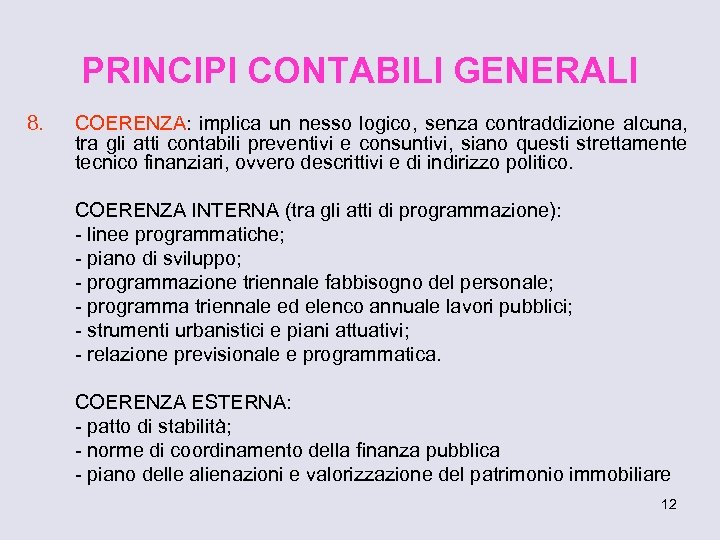 PRINCIPI CONTABILI GENERALI

8. COERENZA: implica un nesso logico, senza contraddizione alcuna, tra gli atti contabili preventivi e consuntivi, siano questi strettamente tecnico finanziari, ovvero descrittivi e di indirizzo politico.

COERENZA INTERNA (tra gli atti di programmazione):
- linee programmatiche;
- piano di sviluppo;
- programmazione triennale fabbisogno del personale;
- programma triennale ed elenco annuale lavori pubblici;
- strumenti urbanistici e piani attuativi;
- relazione previsionale e programmatica.

COERENZA ESTERNA:
- patto di stabilità;
- norme di coordinamento della finanza pubblica
- piano delle alienazioni e valorizzazione del patrimonio immobiliare

12